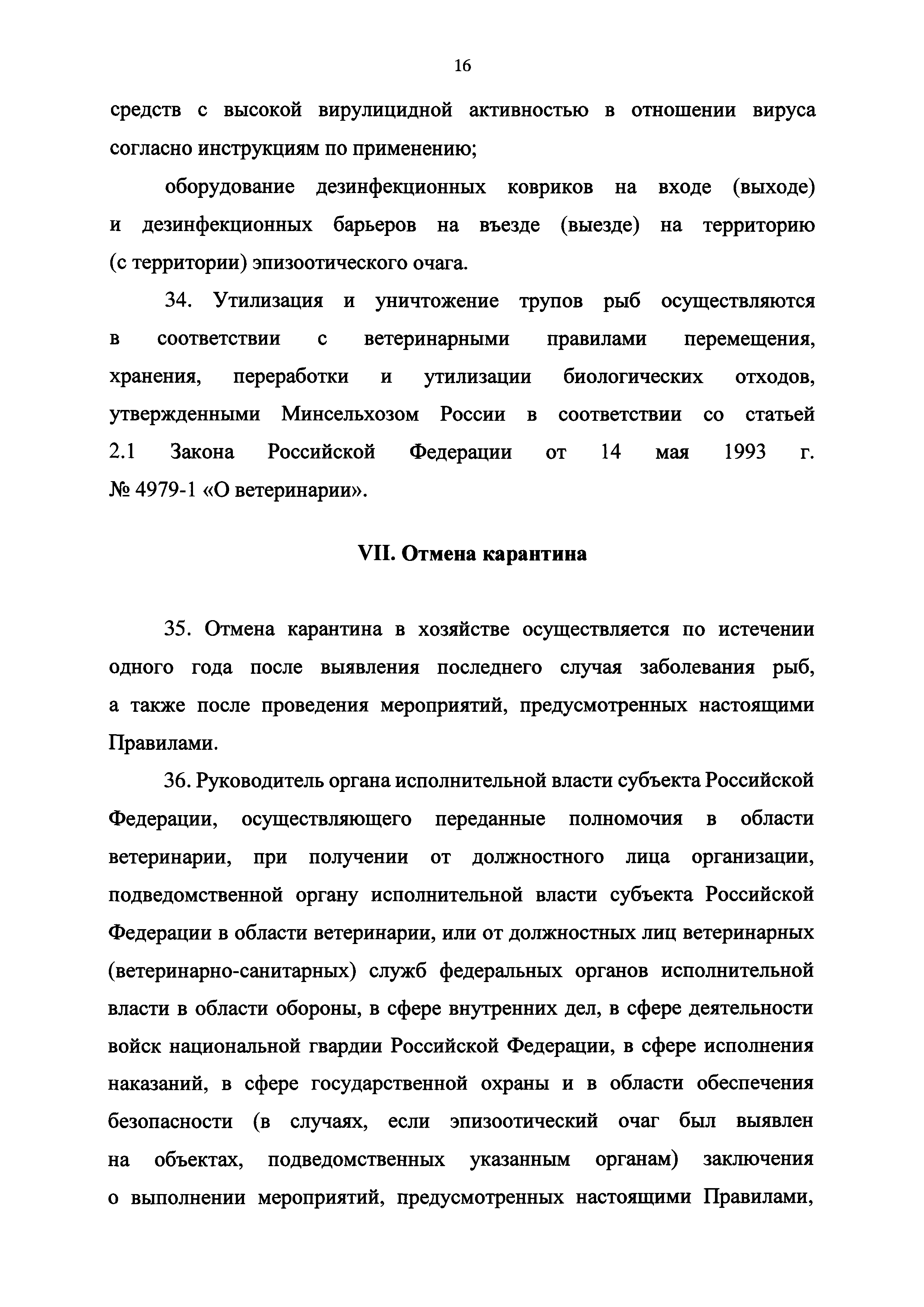 16

средств с высокой вирулицидной активностью в отношении вируса согласно инструкциям по применению;

оборудование дезинфекционных ковриков на входе (выходе) и дезинфекционных барьеров на въезде (выезде) на территорию (с территории) эпизоотического очага.

34. Утилизация и уничтожение трупов рыб осуществляются в соответствии с ветеринарными правилами перемещения, хранения, переработки и утилизации биологических отходов, утвержденными Минсельхозом России в соответствии со статьей 2.1 Закона Российской Федерации от 14 мая 1993 г. № 4979-1 «О ветеринарии».

VII. Отмена карантина

35. Отмена карантина в хозяйстве осуществляется по истечении одного года после выявления последнего случая заболевания рыб, а также после проведения мероприятий, предусмотренных настоящими Правилами.

36. Руководитель органа исполнительной власти субъекта Российской Федерации, осуществляющего переданные полномочия в области ветеринарии, при получении от должностного лица организации, подведомственной органу исполнительной власти субъекта Российской Федерации в области ветеринарии, или от должностных лиц ветеринарных (ветеринарно-санитарных) служб федеральных органов исполнительной власти в области обороны, в сфере внутренних дел, в сфере деятельности войск национальной гвардии Российской Федерации, в сфере исполнения наказаний, в сфере государственной охраны и в области обеспечения безопасности (в случаях, если эпизоотический очаг был выявлен на объектах, подведомственных указанным органам) заключения о выполнении мероприятий, предусмотренных настоящими Правилами,